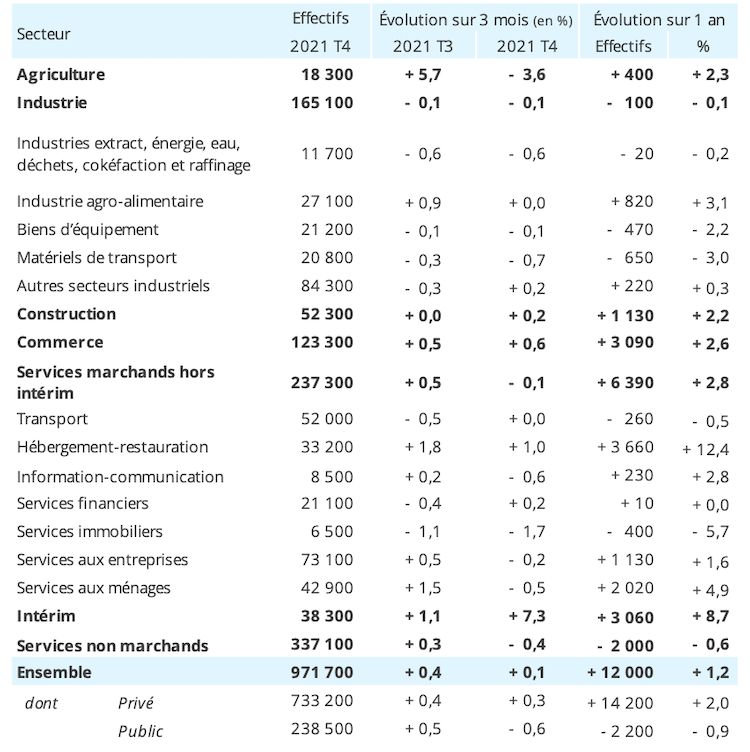 | Secteur | Effectifs 2021 T4 | Évolution sur 3 mois (en %) 2021 T3 | Évolution sur 3 mois (en %) 2021 T4 | Évolution sur 1 an Effectifs | Évolution sur 1 an % |
|---|---|---|---|---|---|
| **Agriculture** | **18 300** | **+ 5,7** | **- 3,6** | **+ 400** | **+ 2,3** |
| **Industrie** | **165 100** | **- 0,1** | **- 0,1** | **- 100** | **- 0,1** |
| Industries extract, énergie, eau, déchets, cokéfaction et raffinage | 11 700 | - 0,6 | - 0,6 | - 20 | - 0,2 |
| Industrie agro-alimentaire | 27 100 | + 0,9 | + 0,0 | + 820 | + 3,1 |
| Biens d'équipement | 21 200 | - 0,1 | - 0,1 | - 470 | - 2,2 |
| Matériels de transport | 20 800 | - 0,3 | - 0,7 | - 650 | - 3,0 |
| Autres secteurs industriels | 84 300 | - 0,3 | + 0,2 | + 220 | + 0,3 |
| **Construction** | **52 300** | **+ 0,0** | **+ 0,2** | **+ 1 130** | **+ 2,2** |
| **Commerce** | **123 300** | **+ 0,5** | **+ 0,6** | **+ 3 090** | **+ 2,6** |
| **Services marchands hors intérim** | **237 300** | **+ 0,5** | **- 0,1** | **+ 6 390** | **+ 2,8** |
| Transport | 52 000 | - 0,5 | + 0,0 | - 260 | - 0,5 |
| Hébergement-restauration | 33 200 | + 1,8 | + 1,0 | + 3 660 | + 12,4 |
| Information-communication | 8 500 | + 0,2 | - 0,6 | + 230 | + 2,8 |
| Services financiers | 21 100 | - 0,4 | + 0,2 | + 10 | + 0,0 |
| Services immobiliers | 6 500 | - 1,1 | - 1,7 | - 400 | - 5,7 |
| Services aux entreprises | 73 100 | + 0,5 | - 0,2 | + 1 130 | + 1,6 |
| Services aux ménages | 42 900 | + 1,5 | - 0,5 | + 2 020 | + 4,9 |
| **Intérim** | **38 300** | **+ 1,1** | **+ 7,3** | **+ 3 060** | **+ 8,7** |
| **Services non marchands** | **337 100** | **+ 0,3** | **- 0,4** | **- 2 000** | **- 0,6** |
| **Ensemble** | **971 700** | **+ 0,4** | **+ 0,1** | **+ 12 000** | **+ 1,2** |
| *dont* *Privé* | 733 200 | + 0,4 | + 0,3 | + 14 200 | + 2,0 |
| *Public* | 238 500 | + 0,5 | - 0,6 | - 2 200 | - 0,9 |